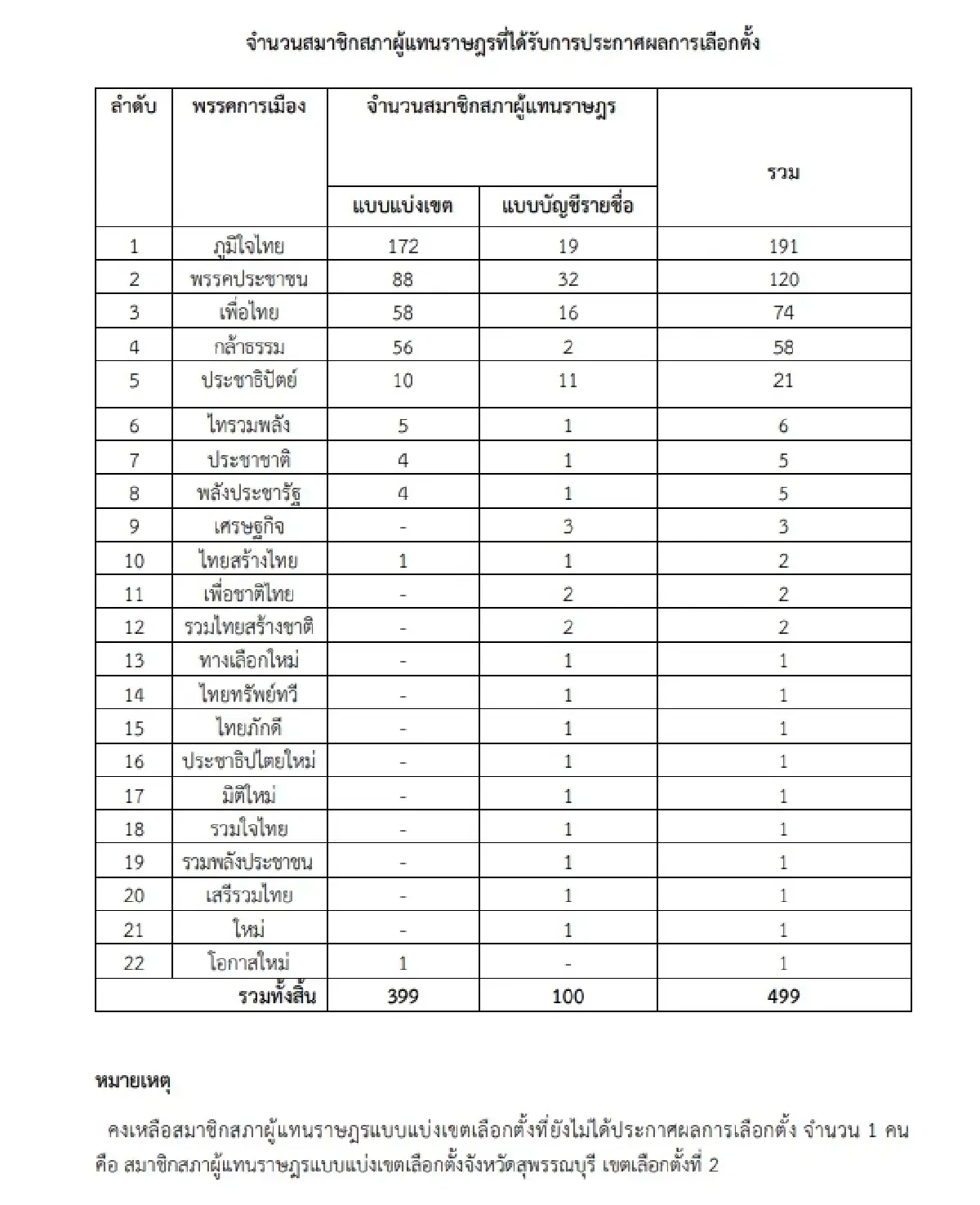 จำนวนสมาชิกสภาผู้แทนราษฎรที่ได้รับการประกาศผลการเลือกตั้ง

| ลำดับ | พรรคการเมือง | จำนวนสมาชิกสภาผู้แทนราษฎร แบบแบ่งเขต | จำนวนสมาชิกสภาผู้แทนราษฎร แบบบัญชีรายชื่อ | รวม |
|---|---|---|---|---|
| 1 | ภูมิใจไทย | 172 | 19 | 191 |
| 2 | พรรคประชาชน | 88 | 32 | 120 |
| 3 | เพื่อไทย | 58 | 16 | 74 |
| 4 | กล้าธรรม | 56 | 2 | 58 |
| 5 | ประชาธิปัตย์ | 10 | 11 | 21 |
| 6 | ไทรวมพลัง | 5 | 1 | 6 |
| 7 | ประชาชาติ | 4 | 1 | 5 |
| 8 | พลังประชารัฐ | 4 | 1 | 5 |
| 9 | เศรษฐกิจ | - | 3 | 3 |
| 10 | ไทยสร้างไทย | 1 | 1 | 2 |
| 11 | เพื่อชาติไทย | - | 2 | 2 |
| 12 | รวมไทยสร้างชาติ | - | 2 | 2 |
| 13 | ทางเลือกใหม่ | - | 1 | 1 |
| 14 | ไทยทรัพย์ทวี | - | 1 | 1 |
| 15 | ไทยภักดี | - | 1 | 1 |
| 16 | ประชาธิปไตยใหม่ | - | 1 | 1 |
| 17 | มิติใหม่ | - | 1 | 1 |
| 18 | รวมใจไทย | - | 1 | 1 |
| 19 | รวมพลังประชาชน | - | 1 | 1 |
| 20 | เสรีรวมไทย | - | 1 | 1 |
| 21 | ใหม่ | - | 1 | 1 |
| 22 | โอกาสใหม่ | 1 | - | 1 |
| | รวมทั้งสิ้น | 399 | 100 | 499 |

หมายเหตุ

คงเหลือสมาชิกสภาผู้แทนราษฎรแบบแบ่งเขตเลือกตั้งที่ยังไม่ได้ประกาศผลการเลือกตั้ง จำนวน 1 คน คือ สมาชิกสภาผู้แทนราษฎรแบบแบ่งเขตเลือกตั้งจังหวัดสุพรรณบุรี เขตเลือกตั้งที่ 2